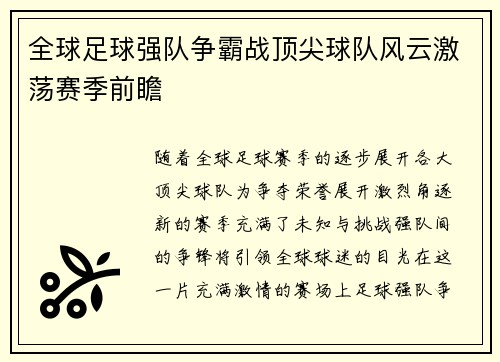 全球足球强队争霸战顶尖球队风云激荡赛季前瞻

随着全球足球赛季的逐步展开各大顶尖球队为争夺荣誉展开激烈角逐新的赛季充满了未知与挑战强队间的争锋将引领全球球迷的目光在这一片充满激情的赛场上足球强队争